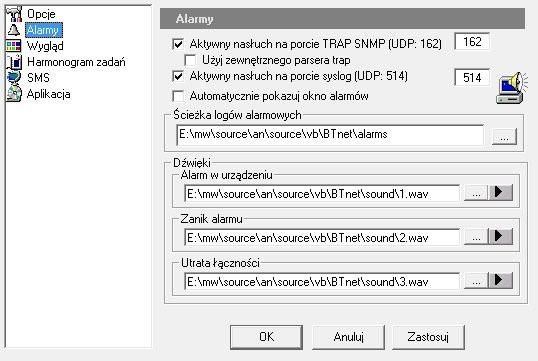 Opcje
Alarmy
Wygląd
Harmonogram zadań
SMS
Aplikacja

Alarmy

Aktywny nasłuch na porcie TRAP SNMP (UDP: 162) 162
Użyj zewnętrznego parsera trap
Aktywny nasłuch na porcie syslog (UDP: 514) 514
Automatycznie pokazuj okno alarmów

Ścieżka logów alarmowych
E:\mw\source\an\source\vb\BTnet\alarms ...

Dźwięki
Alarm w urządzeniu
E:\mw\source\an\source\vb\BTnet\sound\1.wav ...
Zanik alarmu
E:\mw\source\an\source\vb\BTnet\sound\2.wav ...
Utrata łączności
E:\mw\source\an\source\vb\BTnet\sound\3.wav ...

OK Anuluj Zastosuj